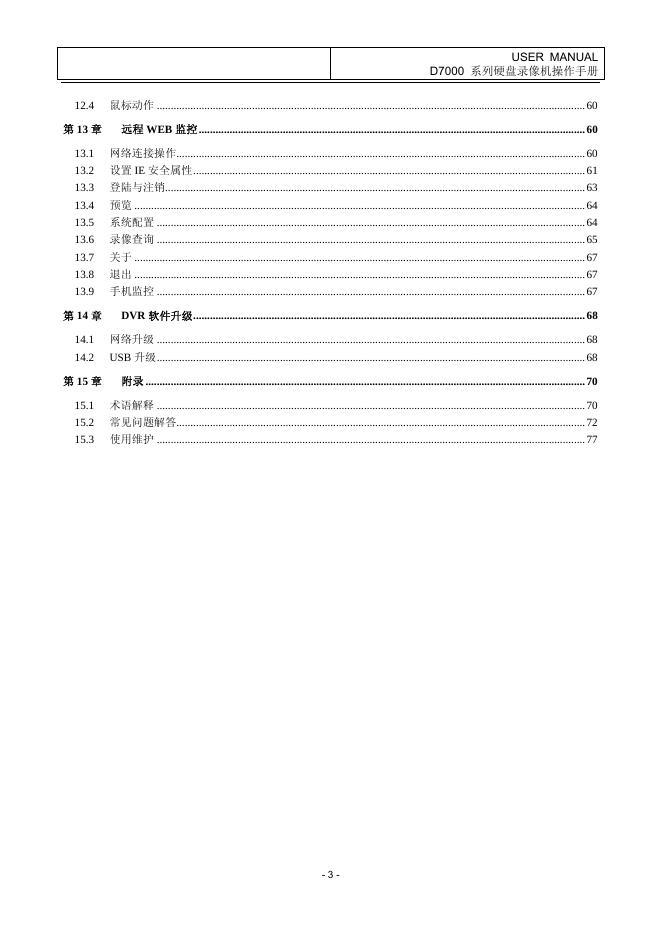 USER MANUAL
D7000 系列硬盘录像机操作手册

12.4 鼠标动作 ........ 60

第 13 章 远程 WEB 监控 ........ 60

13.1 网络连接操作 ........ 60
13.2 设置 IE 安全属性 ........ 61
13.3 登陆与注销 ........ 63
13.4 预览 ........ 64
13.5 系统配置 ........ 64
13.6 录像查询 ........ 65
13.7 关于 ........ 67
13.8 退出 ........ 67
13.9 手机监控 ........ 67

第 14 章 DVR 软件升级 ........ 68

14.1 网络升级 ........ 68
14.2 USB 升级 ........ 68

第 15 章 附录 ........ 70

15.1 术语解释 ........ 70
15.2 常见问题解答 ........ 72
15.3 使用维护 ........ 77

- 3 -